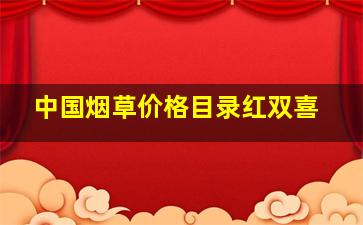 中国烟草价格目录红双喜